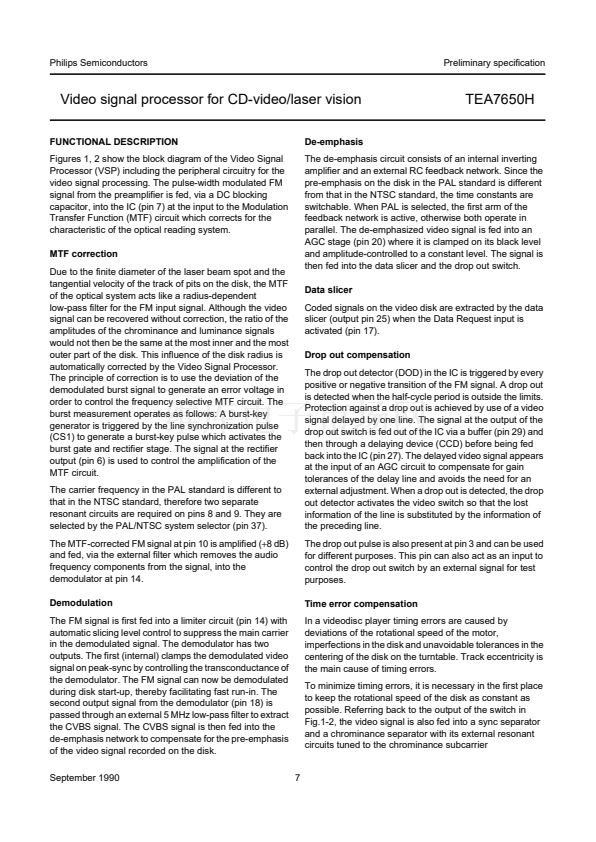 Philips Semiconductors

Preliminary specification

Video signal processor for CD-video/laser vision

TEA7650H

FUNCTIONAL DESCRIPTION

Figures 1, 2 show the block diagram of the Video Signal Processor (VSP) including the peripheral circuitry for the video signal processing. The pulse-width modulated FM signal from the preamplifier is fed, via a DC blocking capacitor, into the IC (pin 7) at the input to the Modulation Transfer Function (MTF) circuit which corrects for the characteristic of the optical reading system.

MTF correction

Due to the finite diameter of the laser beam spot and the tangential velocity of the track of pits on the disk, the MTF of the optical system acts like a radius-dependent low-pass filter for the FM input signal. Although the video signal can be recovered without correction, the ratio of the amplitudes of the chrominance and luminance signals would not then be the same at the most inner and the most outer part of the disk. This influence of the disk radius is automatically corrected by the Video Signal Processor. The principle of correction is to use the deviation of the demodulated burst signal to generate an error voltage in order to control the frequency selective MTF circuit. The burst measurement operates as follows: A burst-key generator is triggered by the line synchronization pulse (CS1) to generate a burst-key pulse which activates the burst gate and rectifier stage. The signal at the rectifier output (pin 6) is used to control the amplification of the MTF circuit.

The carrier frequency in the PAL standard is different to that in the NTSC standard, therefore two separate resonant circuits are required on pins 8 and 9. They are selected by the PAL/NTSC system selector (pin 37).

The MTF-corrected FM signal at pin 10 is amplified (+8 dB) and fed, via the external filter which removes the audio frequency components from the signal, into the demodulator at pin 14.

Demodulation

The FM signal is first fed into a limiter circuit (pin 14) with automatic slicing level control to suppress the main carrier in the demodulated signal. The demodulator has two outputs. The first (internal) clamps the demodulated video signal on peak-sync by controlling the transconductance of the demodulator. The FM signal can now be demodulated during disk start-up, thereby facilitating fast run-in. The second output signal from the demodulator (pin 18) is passed through an external 5 MHz low-pass filter to extract the CVBS signal. The CVBS signal is then fed into the de-emphasis network to compensate for the pre-emphasis of the video signal recorded on the disk.

De-emphasis

The de-emphasis circuit consists of an internal inverting amplifier and an external RC feedback network. Since the pre-emphasis on the disk in the PAL standard is different from that in the NTSC standard, the time constants are switchable. When PAL is selected, the first arm of the feedback network is active, otherwise both operate in parallel. The de-emphasized video signal is fed into an AGC stage (pin 20) where it is clamped on its black level and amplitude-controlled to a constant level. The signal is then fed into the data slicer and the drop out switch.

Data slicer

Coded signals on the video disk are extracted by the data slicer (output pin 25) when the Data Request input is activated (pin 17).

Drop out compensation

The drop out detector (DOD) in the IC is triggered by every positive or negative transition of the FM signal. A drop out is detected when the half-cycle period is outside the limits. Protection against a drop out is achieved by use of a video signal delayed by one line. The signal at the output of the drop out switch is fed out of the IC via a buffer (pin 29) and then through a delaying device (CCD) before being fed back into the IC (pin 27). The delayed video signal appears at the input of an AGC circuit to compensate for gain tolerances of the delay line and avoids the need for an external adjustment. When a drop out is detected, the drop out detector activates the video switch so that the lost information of the line is substituted by the information of the preceding line.

The drop out pulse is also present at pin 3 and can be used for different purposes. This pin can also act as an input to control the drop out switch by an external signal for test purposes.

Time error compensation

In a videodisc player timing errors are caused by deviations of the rotational speed of the motor, imperfections in the disk and unavoidable tolerances in the centering of the disk on the turntable. Track eccentricity is the main cause of timing errors.

To minimize timing errors, it is necessary in the first place to keep the rotational speed of the disk as constant as possible. Referring back to the output of the switch in Fig.1-2, the video signal is also fed into a sync separator and a chrominance separator with its external resonant circuits tuned to the chrominance subcarrier

September 1990

7